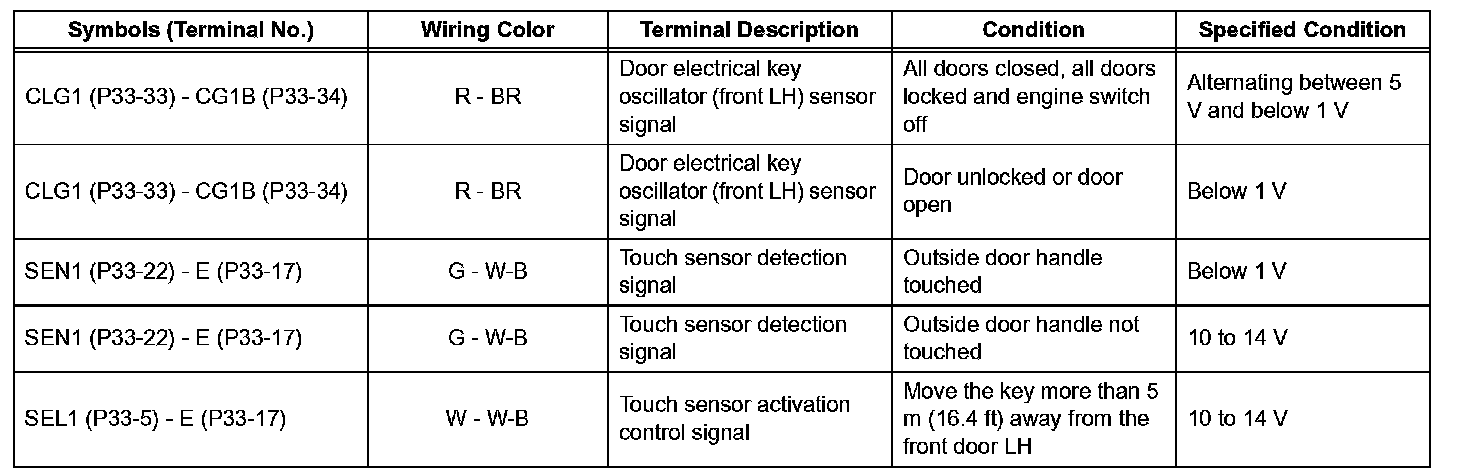 | Symbols (Terminal No.) | Wiring Color | Terminal Description | Condition | Specified Condition |
|---|---|---|---|---|
| CLG1 (P33-33) - CG1B (P33-34) | R - BR | Door electrical key oscillator (front LH) sensor signal | All doors closed, all doors locked and engine switch off | Alternating between 5 V and below 1 V |
| CLG1 (P33-33) - CG1B (P33-34) | R - BR | Door electrical key oscillator (front LH) sensor signal | Door unlocked or door open | Below 1 V |
| SEN1 (P33-22) - E (P33-17) | G - W-B | Touch sensor detection signal | Outside door handle touched | Below 1 V |
| SEN1 (P33-22) - E (P33-17) | G - W-B | Touch sensor detection signal | Outside door handle not touched | 10 to 14 V |
| SEL1 (P33-5) - E (P33-17) | W - W-B | Touch sensor activation control signal | Move the key more than 5 m (16.4 ft) away from the front door LH | 10 to 14 V |